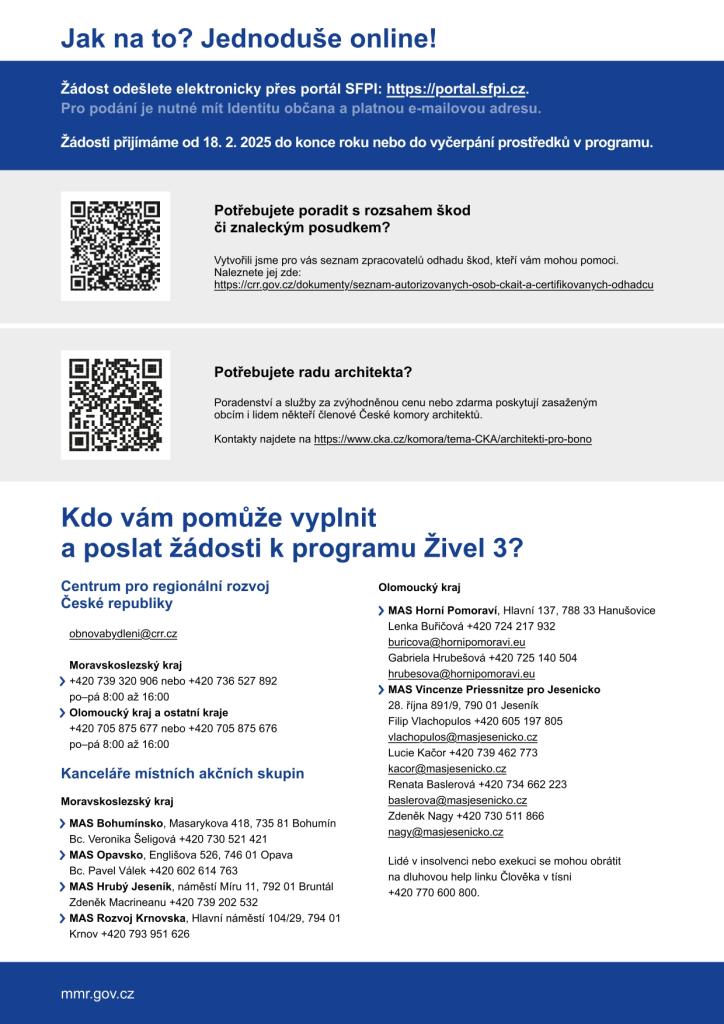 Jak na to? Jednoduše online!

Žádost odešlete elektronicky přes portál SFPI: https://portal.sfpi.cz.
Pro podání je nutné mít Identitu občana a platnou e-mailovou adresu.

Žádosti přijímáme od 18. 2. 2025 do konce roku nebo do vyčerpání prostředků v programu.

Potřebujete poradit s rozsahem škod či znaleckým posudkem?

Vytvořili jsme pro vás seznam zpracovatelů odhadu škod, kteří vám mohou pomoci. Naleznete jej zde:
https://crr.gov.cz/dokumenty/seznam-autorizovanych-osob-ckait-a-certifikovanych-odhadcu

Potřebujete radu architekta?

Poradenství a služby za zvýhodněnou cenu nebo zdarma poskytují zasaženým obcím i lidem někteří členové České komory architektů.

Kontakty najdete na https://www.cka.cz/komora/tema-CKA/architekti-pro-bono

Kdo vám pomůže vyplnit a poslat žádosti k programu Živel 3?

Centrum pro regionální rozvoj České republiky

obnovabydleni@crr.cz

Moravskoslezský kraj
+420 739 320 906 nebo +420 736 527 892
po–pá 8:00 až 16:00
Olomoucký kraj a ostatní kraje
+420 705 875 677 nebo +420 705 875 676
po–pá 8:00 až 16:00

Kanceláře místních akčních skupin

Moravskoslezský kraj

MAS Bohumínsko, Masarykova 418, 735 81 Bohumín
Bc. Veronika Šeligová +420 730 521 421
MAS Opavsko, Englišova 526, 746 01 Opava
Bc. Pavel Válek +420 602 614 763
MAS Hrubý Jeseník, náměstí Míru 11, 792 01 Bruntál
Zdeněk Macrineanu +420 739 202 532
MAS Rozvoj Krnovska, Hlavní náměstí 104/29, 794 01 Krnov +420 793 951 626

Olomoucký kraj

MAS Horní Pomoraví, Hlavní 137, 788 33 Hanušovice
Lenka Buřičová +420 724 217 932
buricova@hornipomoravi.eu
Gabriela Hrubešová +420 725 140 504
hrubesova@hornipomoravi.eu
MAS Vincenze Priessnitze pro Jesenicko
28. října 891/9, 790 01 Jeseník
Filip Vlachopulos +420 605 197 805
vlachopulos@masjesenicko.cz
Lucie Kačor +420 739 462 773
kacor@masjesenicko.cz
Renata Baslerová +420 734 662 223
baslerova@masjesenicko.cz
Zdeněk Nagy +420 730 511 866
nagy@masjesenicko.cz

Lidé v insolvenci nebo exekuci se mohou obrátit na dluhovou help linku Člověka v tísni +420 770 600 800.

mmr.gov.cz